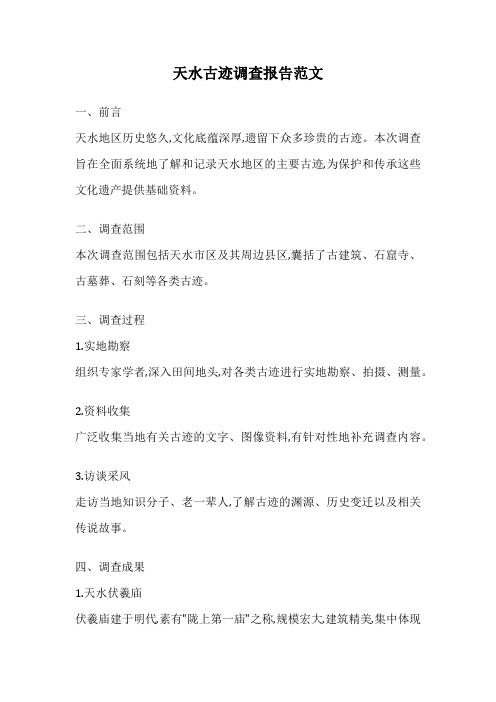 天水古迹调查报告范文

一、前言

天水地区历史悠久,文化底蕴深厚,遗留下众多珍贵的古迹。本次调查旨在全面系统地了解和记录天水地区的主要古迹,为保护和传承这些文化遗产提供基础资料。

二、调查范围

本次调查范围包括天水市区及其周边县区,囊括了古建筑、石窟寺、古墓葬、石刻等各类古迹。

三、调查过程

1.实地勘察

组织专家学者,深入田间地头,对各类古迹进行实地勘察、拍摄、测量。

2.资料收集

广泛收集当地有关古迹的文字、图像资料,有针对性地补充调查内容。

3.访谈采风

走访当地知识分子、老一辈人,了解古迹的渊源、历史变迁以及相关传说故事。

四、调查成果

1.天水伏羲庙

伏羲庙建于明代,素有"陇上第一庙"之称,规模宏大,建筑精美,集中体现